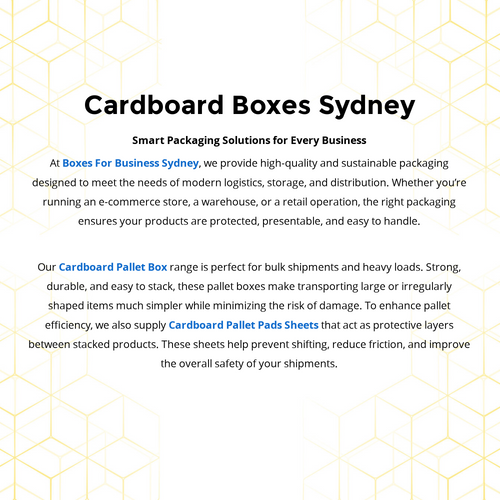 Cardboard Boxes Sydney

Smart Packaging Solutions for Every Business

At Boxes For Business Sydney, we provide high-quality and sustainable packaging designed to meet the needs of modern logistics, storage, and distribution. Whether you're running an e-commerce store, a warehouse, or a retail operation, the right packaging ensures your products are protected, presentable, and easy to handle.

Our Cardboard Pallet Box range is perfect for bulk shipments and heavy loads. Strong, durable, and easy to stack, these pallet boxes make transporting large or irregularly shaped items much simpler while minimizing the risk of damage. To enhance pallet efficiency, we also supply Cardboard Pallet Pads Sheets that act as protective layers between stacked products. These sheets help prevent shifting, reduce friction, and improve the overall safety of your shipments.